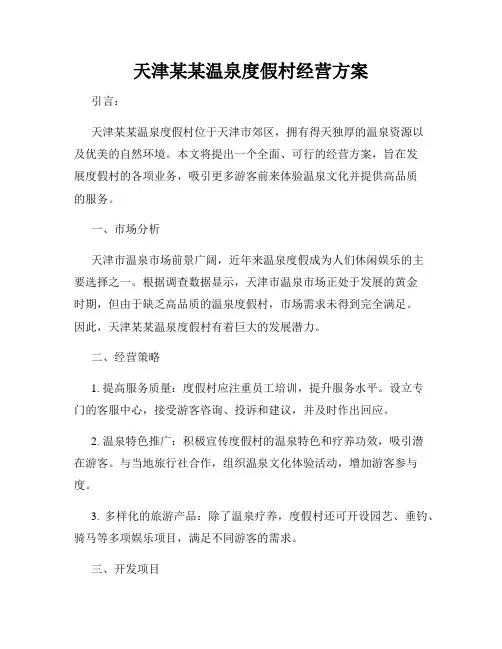 天津某某温泉度假村经营方案

引言：

天津某某温泉度假村位于天津市郊区，拥有得天独厚的温泉资源以及优美的自然环境。本文将提出一个全面、可行的经营方案，旨在发展度假村的各项业务，吸引更多游客前来体验温泉文化并提供高品质的服务。

一、市场分析

天津市温泉市场前景广阔，近年来温泉度假成为人们休闲娱乐的主要选择之一。根据调查数据显示，天津市温泉市场正处于发展的黄金时期，但由于缺乏高品质的温泉度假村，市场需求未得到完全满足。因此，天津某某温泉度假村有着巨大的发展潜力。

二、经营策略

1. 提高服务质量：度假村应注重员工培训，提升服务水平。设立专门的客服中心，接受游客咨询、投诉和建议，并及时作出回应。

2. 温泉特色推广：积极宣传度假村的温泉特色和疗养功效，吸引潜在游客。与当地旅行社合作，组织温泉文化体验活动，增加游客参与度。

3. 多样化的旅游产品：除了温泉疗养，度假村还可开设园艺、垂钓、骑马等多项娱乐项目，满足不同游客的需求。

三、开发项目